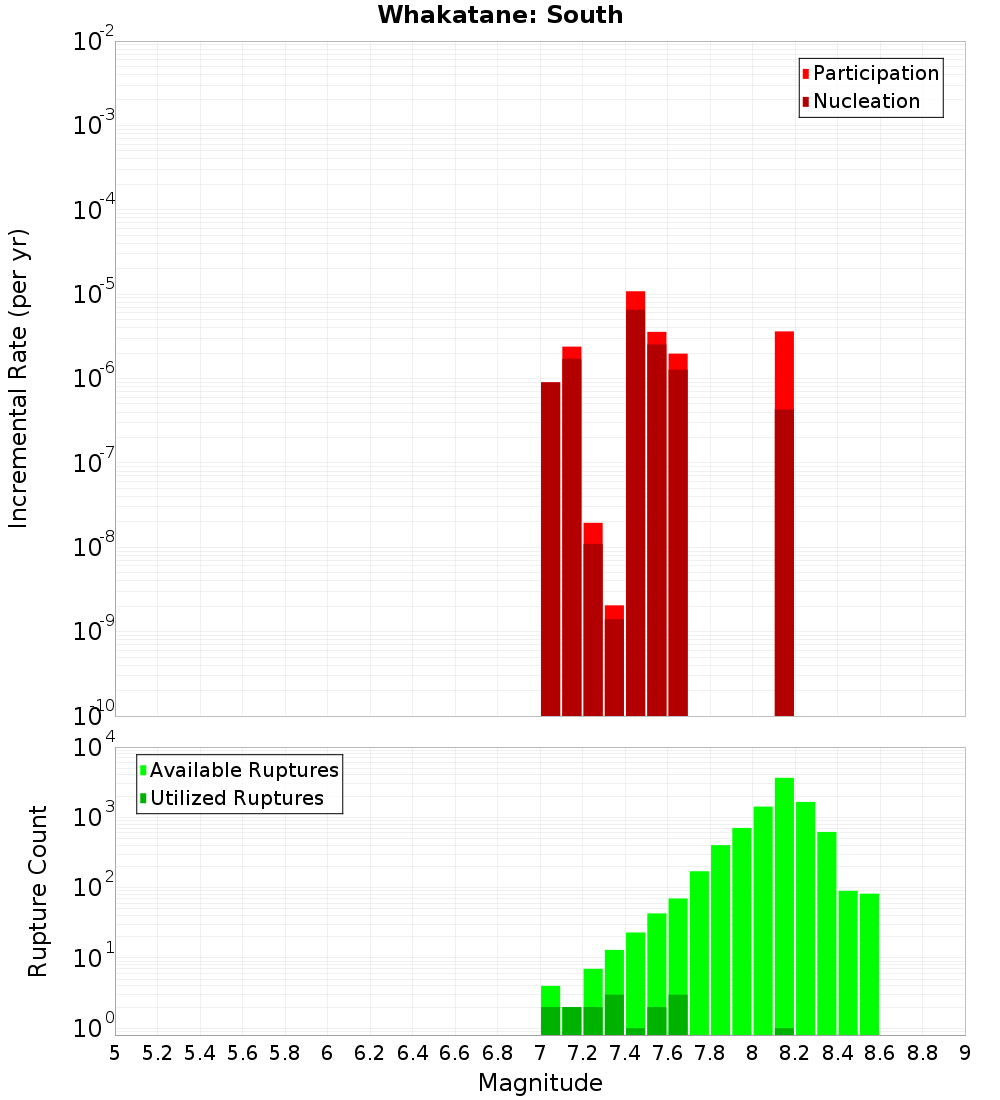 Whakatane: South

Participation
Nucleation

Incremental Rate (per yr)

$10^{-2}$
$10^{-3}$
$10^{-4}$
$10^{-5}$
$10^{-6}$
$10^{-7}$
$10^{-8}$
$10^{-9}$
$10^{-10}$

Available Ruptures
Utilized Ruptures

Rupture Count

$10^{4}$
$10^{3}$
$10^{2}$
$10^{1}$
$10^{0}$

5 5.2 5.4 5.6 5.8 6 6.2 6.4 6.6 6.8 7 7.2 7.4 7.6 7.8 8 8.2 8.4 8.6 8.8 9

Magnitude